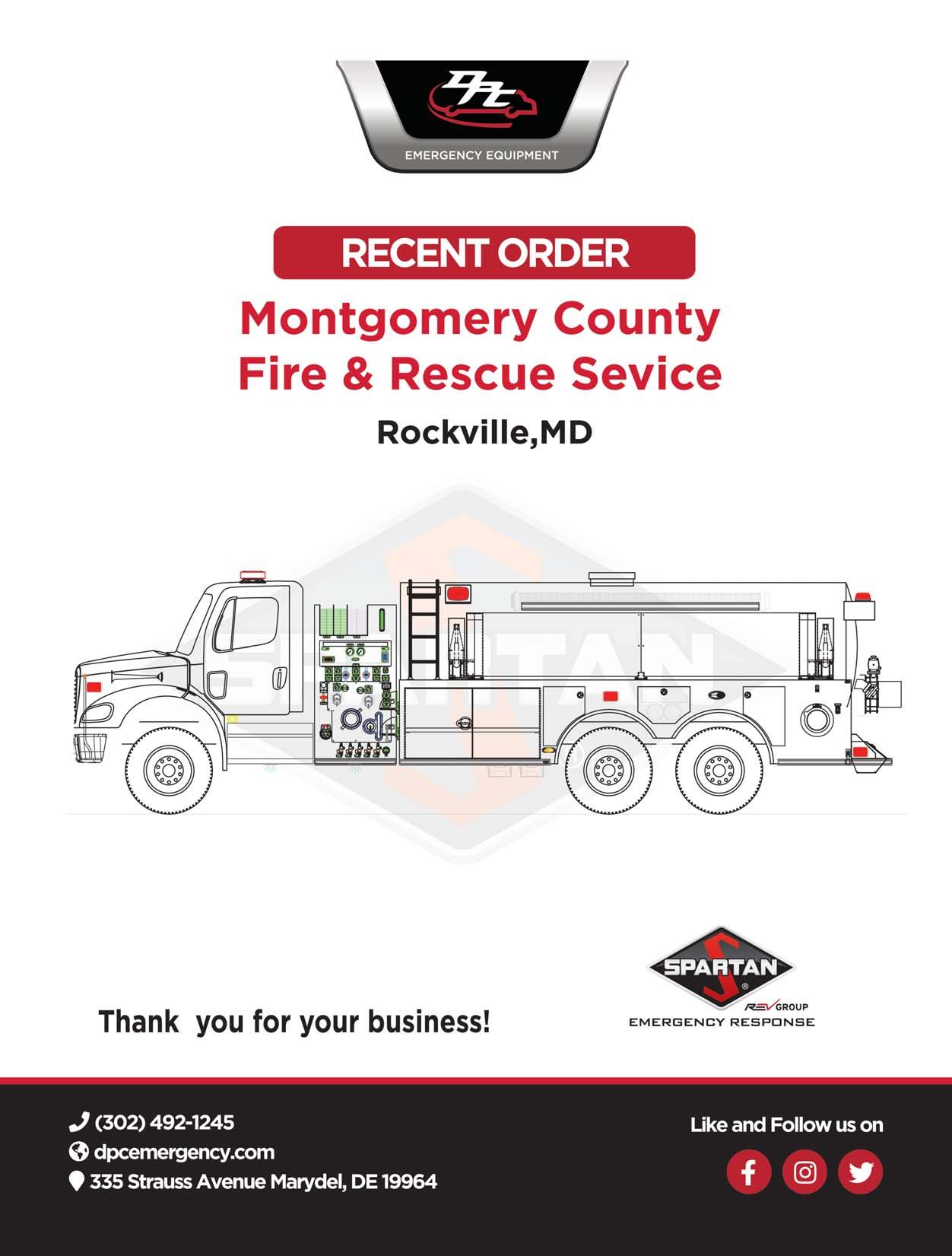 DPC
EMERGENCY EQUIPMENT

RECENT ORDER

Montgomery County Fire & Rescue Sevice

Rockville,MD

SPARTAN

Thank you for your business!

SPARTAN
REV GROUP
EMERGENCY RESPONSE

(302) 492-1245
dpcemergency.com
335 Strauss Avenue Marydel, DE 19964

Like and Follow us on